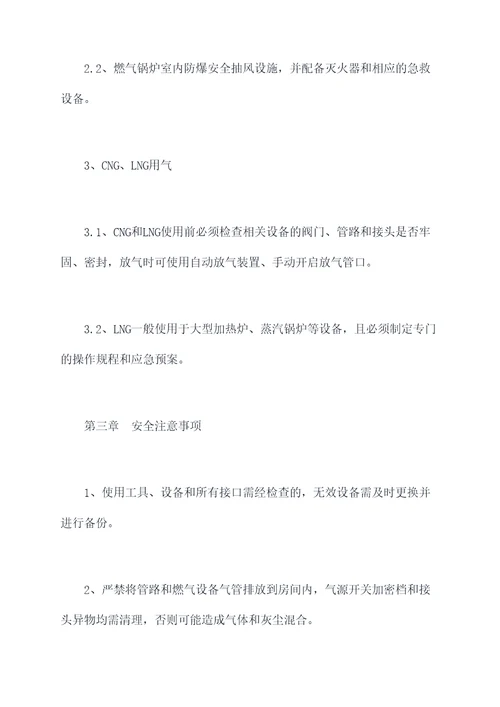 2.2、燃气锅炉室内防爆安全抽风设施，并配备灭火器和相应的急救设备。

3、CNG、LNG用气

3.1、CNG和LNG使用前必须检查相关设备的阀门、管路和接头是否牢固、密封，放气时可使用自动放气装置、手动开启放气管口。

3.2、LNG一般使用于大型加热炉、蒸汽锅炉等设备，且必须制定专门的操作规程和应急预案。

第三章　安全注意事项

1、使用工具、设备和所有接口需经检查的，无效设备需及时更换并进行备份。

2、严禁将管路和燃气设备气管排放到房间内，气源开关加密档和接头异物均需清理，否则可能造成气体和灰尘混合。